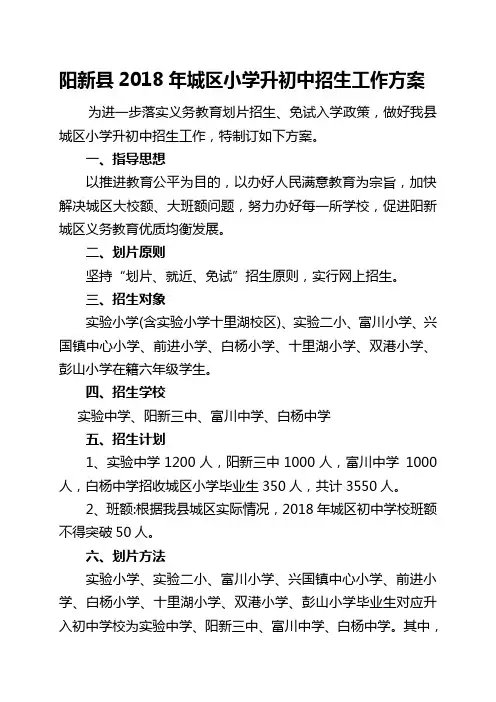 阳新县 2018 年城区小学升初中招生工作方案

为进一步落实义务教育划片招生、免试入学政策，做好我县城区小学升初中招生工作，特制订如下方案。

一、指导思想

以推进教育公平为目的，以办好人民满意教育为宗旨，加快解决城区大校额、大班额问题，努力办好每一所学校，促进阳新城区义务教育优质均衡发展。

二、划片原则

坚持“划片、就近、免试”招生原则，实行网上招生。

三、招生对象

实验小学(含实验小学十里湖校区)、实验二小、富川小学、兴国镇中心小学、前进小学、白杨小学、十里湖小学、双港小学、彭山小学在籍六年级学生。

四、招生学校

实验中学、阳新三中、富川中学、白杨中学

五、招生计划

1、实验中学 1200 人，阳新三中 1000 人，富川中学 1000 人，白杨中学招收城区小学毕业生 350 人，共计 3550 人。

2、班额:根据我县城区实际情况，2018 年城区初中学校班额不得突破 50 人。

六、划片方法

实验小学、实验二小、富川小学、兴国镇中心小学、前进小学、白杨小学、十里湖小学、双港小学、彭山小学毕业生对应升入初中学校为实验中学、阳新三中、富川中学、白杨中学。其中，